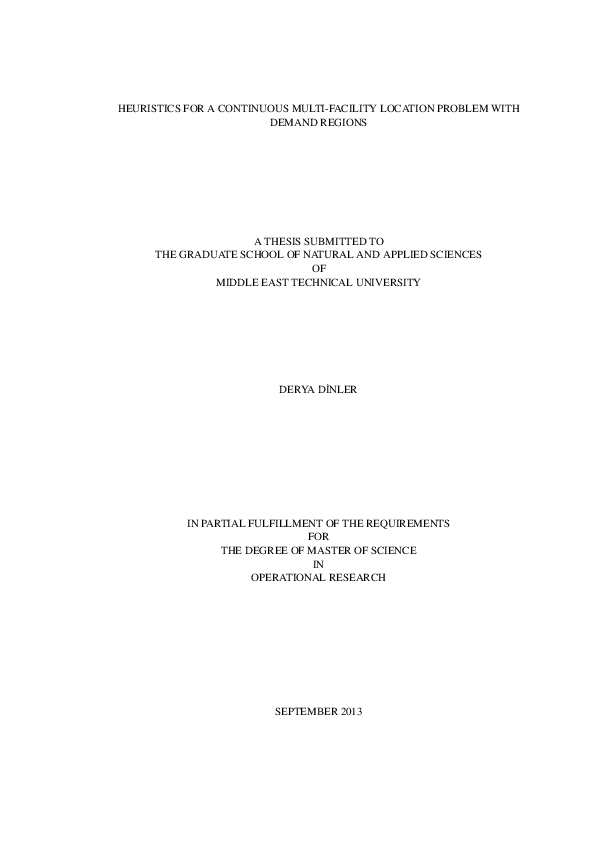 HEURISTICS FOR A CONTINUOUS MULTI-FACILITY LOCATION PROBLEM WITH DEMAND REGIONS

A THESIS SUBMITTED TO
THE GRADUATE SCHOOL OF NATURAL AND APPLIED SCIENCES
OF
MIDDLE EAST TECHNICAL UNIVERSITY

DERYA DİNLER

IN PARTIAL FULFILLMENT OF THE REQUIREMENTS
FOR
THE DEGREE OF MASTER OF SCIENCE
IN
OPERATIONAL RESEARCH

SEPTEMBER 2013